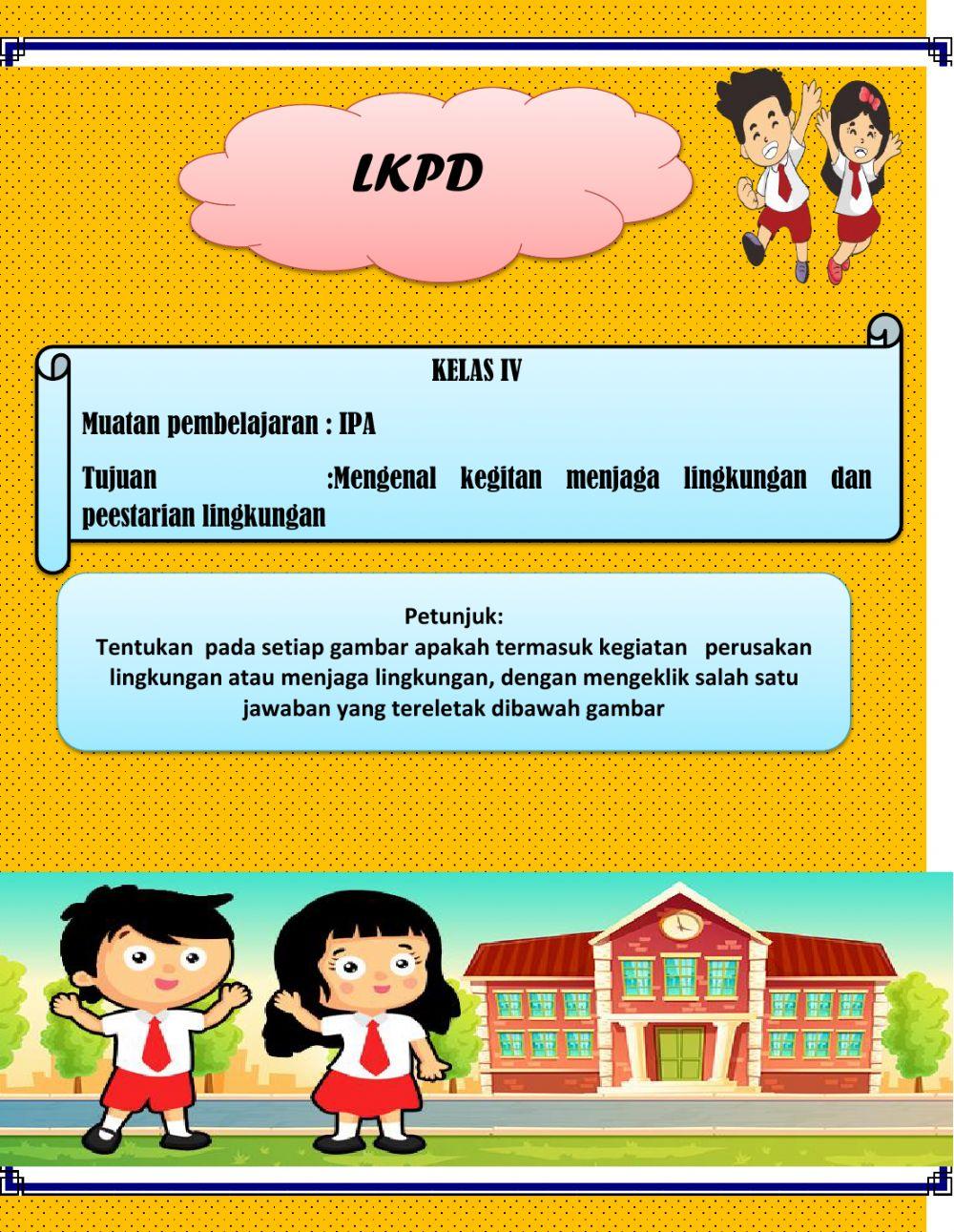 LKPD

KELAS IV

Muatan pembelajaran : IPA

Tujuan :Mengenal kegitan menjaga lingkungan dan peestarian lingkungan

Petunjuk:
Tentukan pada setiap gambar apakah termasuk kegiatan perusakan lingkungan atau menjaga lingkungan, dengan mengeklik salah satu jawaban yang tereletak dibawah gambar